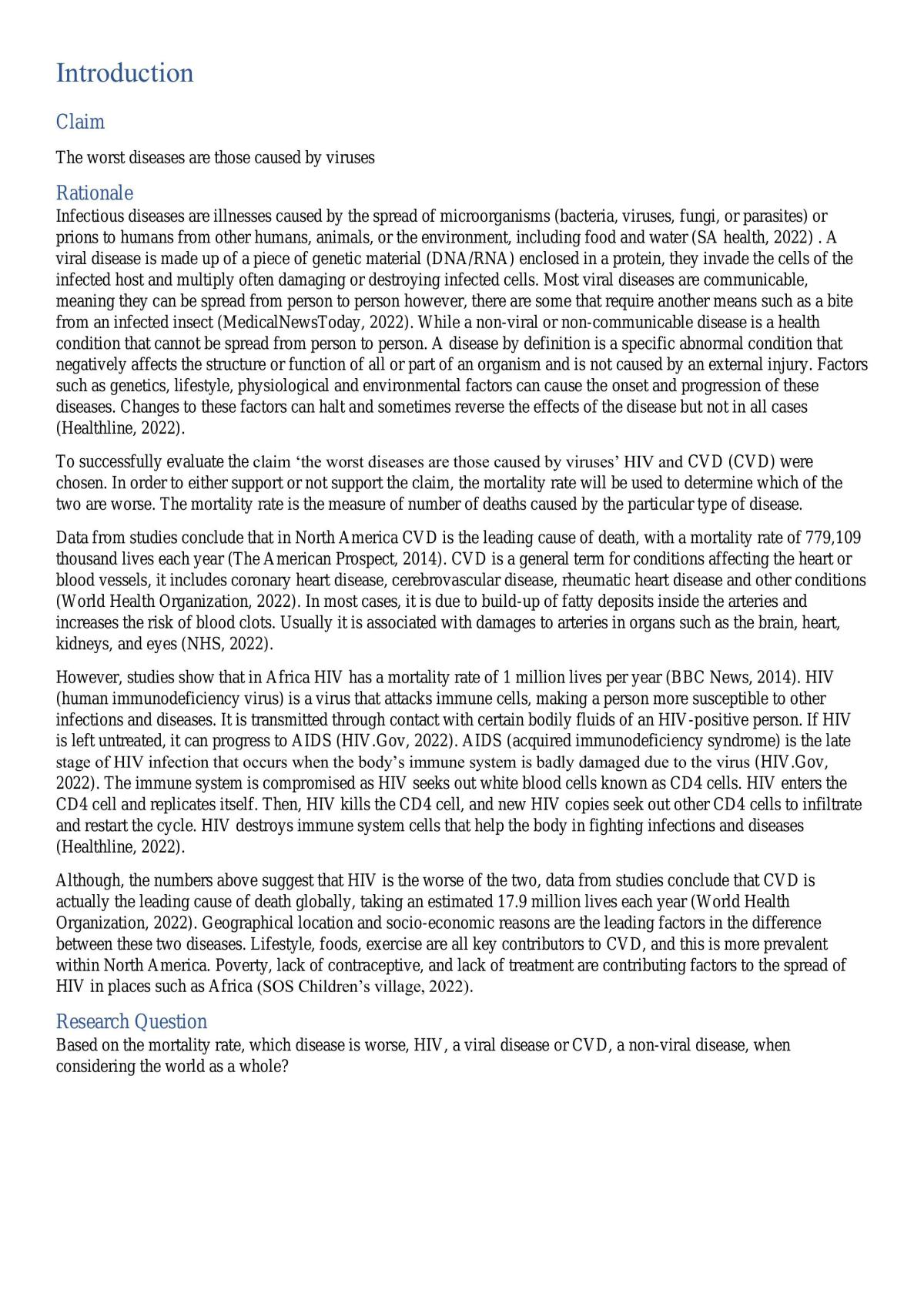 Introduction

Claim

The worst diseases are those caused by viruses

Rationale

Infectious diseases are illnesses caused by the spread of microorganisms (bacteria, viruses, fungi, or parasites) or prions to humans from other humans, animals, or the environment, including food and water (SA health, 2022) . A viral disease is made up of a piece of genetic material (DNA/RNA) enclosed in a protein, they invade the cells of the infected host and multiply often damaging or destroying infected cells. Most viral diseases are communicable, meaning they can be spread from person to person however, there are some that require another means such as a bite from an infected insect (MedicalNewsToday, 2022). While a non-viral or non-communicable disease is a health condition that cannot be spread from person to person. A disease by definition is a specific abnormal condition that negatively affects the structure or function of all or part of an organism and is not caused by an external injury. Factors such as genetics, lifestyle, physiological and environmental factors can cause the onset and progression of these diseases. Changes to these factors can halt and sometimes reverse the effects of the disease but not in all cases (Healthline, 2022).

To successfully evaluate the claim 'the worst diseases are those caused by viruses' HIV and CVD (CVD) were chosen. In order to either support or not support the claim, the mortality rate will be used to determine which of the two are worse. The mortality rate is the measure of number of deaths caused by the particular type of disease.

Data from studies conclude that in North America CVD is the leading cause of death, with a mortality rate of 779,109 thousand lives each year (The American Prospect, 2014). CVD is a general term for conditions affecting the heart or blood vessels, it includes coronary heart disease, cerebrovascular disease, rheumatic heart disease and other conditions (World Health Organization, 2022). In most cases, it is due to build-up of fatty deposits inside the arteries and increases the risk of blood clots. Usually it is associated with damages to arteries in organs such as the brain, heart, kidneys, and eyes (NHS, 2022).

However, studies show that in Africa HIV has a mortality rate of 1 million lives per year (BBC News, 2014). HIV (human immunodeficiency virus) is a virus that attacks immune cells, making a person more susceptible to other infections and diseases. It is transmitted through contact with certain bodily fluids of an HIV-positive person. If HIV is left untreated, it can progress to AIDS (HIV.Gov, 2022). AIDS (acquired immunodeficiency syndrome) is the late stage of HIV infection that occurs when the body's immune system is badly damaged due to the virus (HIV.Gov, 2022). The immune system is compromised as HIV seeks out white blood cells known as CD4 cells. HIV enters the CD4 cell and replicates itself. Then, HIV kills the CD4 cell, and new HIV copies seek out other CD4 cells to infiltrate and restart the cycle. HIV destroys immune system cells that help the body in fighting infections and diseases (Healthline, 2022).

Although, the numbers above suggest that HIV is the worse of the two, data from studies conclude that CVD is actually the leading cause of death globally, taking an estimated 17.9 million lives each year (World Health Organization, 2022). Geographical location and socio-economic reasons are the leading factors in the difference between these two diseases. Lifestyle, foods, exercise are all key contributors to CVD, and this is more prevalent within North America. Poverty, lack of contraceptive, and lack of treatment are contributing factors to the spread of HIV in places such as Africa (SOS Children's village, 2022).

Research Question

Based on the mortality rate, which disease is worse, HIV, a viral disease or CVD, a non-viral disease, when considering the world as a whole?